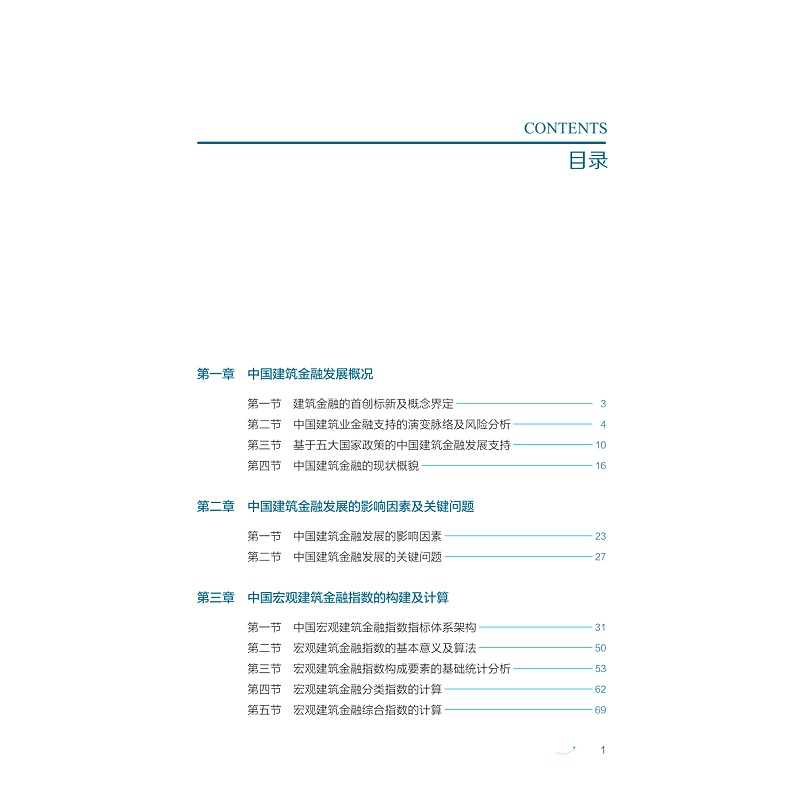 CONTENTS
目录

第一章　中国建筑金融发展概况

第一节　建筑金融的首创标新及概念界定 3
第二节　中国建筑业金融支持的演变脉络及风险分析 4
第三节　基于五大国家政策的中国建筑金融发展支持 10
第四节　中国建筑金融的现状概貌 16

第二章　中国建筑金融发展的影响因素及关键问题

第一节　中国建筑金融发展的影响因素 23
第二节　中国建筑金融发展的关键问题 27

第三章　中国宏观建筑金融指数的构建及计算

第一节　中国宏观建筑金融指数指标体系架构 31
第二节　宏观建筑金融指数的基本意义及算法 50
第三节　宏观建筑金融指数构成要素的基础统计分析 53
第四节　宏观建筑金融分类指数的计算 62
第五节　宏观建筑金融综合指数的计算 69

1